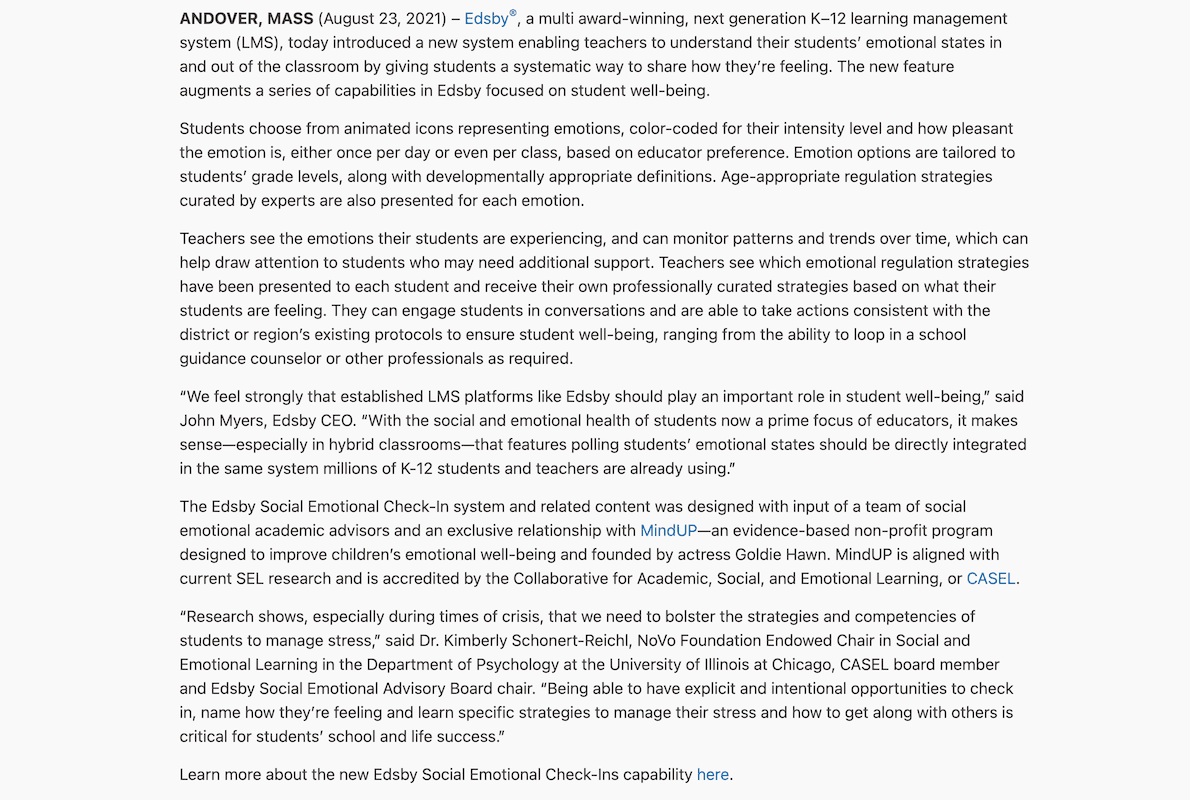 ANDOVER, MASS (August 23, 2021) – Edsby®, a multi award-winning, next generation K–12 learning management system (LMS), today introduced a new system enabling teachers to understand their students' emotional states in and out of the classroom by giving students a systematic way to share how they're feeling. The new feature augments a series of capabilities in Edsby focused on student well-being.

Students choose from animated icons representing emotions, color-coded for their intensity level and how pleasant the emotion is, either once per day or even per class, based on educator preference. Emotion options are tailored to students' grade levels, along with developmentally appropriate definitions. Age-appropriate regulation strategies curated by experts are also presented for each emotion.

Teachers see the emotions their students are experiencing, and can monitor patterns and trends over time, which can help draw attention to students who may need additional support. Teachers see which emotional regulation strategies have been presented to each student and receive their own professionally curated strategies based on what their students are feeling. They can engage students in conversations and are able to take actions consistent with the district or region's existing protocols to ensure student well-being, ranging from the ability to loop in a school guidance counselor or other professionals as required.

"We feel strongly that established LMS platforms like Edsby should play an important role in student well-being," said John Myers, Edsby CEO. "With the social and emotional health of students now a prime focus of educators, it makes sense—especially in hybrid classrooms—that features polling students' emotional states should be directly integrated in the same system millions of K-12 students and teachers are already using."

The Edsby Social Emotional Check-In system and related content was designed with input of a team of social emotional academic advisors and an exclusive relationship with MindUP—an evidence-based non-profit program designed to improve children's emotional well-being and founded by actress Goldie Hawn. MindUP is aligned with current SEL research and is accredited by the Collaborative for Academic, Social, and Emotional Learning, or CASEL.

"Research shows, especially during times of crisis, that we need to bolster the strategies and competencies of students to manage stress," said Dr. Kimberly Schonert-Reichl, NoVo Foundation Endowed Chair in Social and Emotional Learning in the Department of Psychology at the University of Illinois at Chicago, CASEL board member and Edsby Social Emotional Advisory Board chair. "Being able to have explicit and intentional opportunities to check in, name how they're feeling and learn specific strategies to manage their stress and how to get along with others is critical for students' school and life success."

Learn more about the new Edsby Social Emotional Check-Ins capability here.